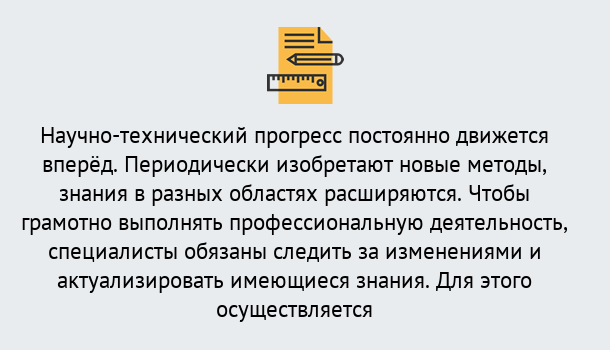 Научно-технический прогресс постоянно движется вперёд. Периодически изобретают новые методы, знания в разных областях расширяются. Чтобы грамотно выполнять профессиональную деятельность, специалисты обязаны следить за изменениями и актуализировать имеющиеся знания. Для этого осуществляется